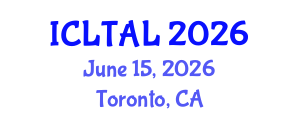 ICLTAL 2026
June 15, 2026
Toronto, CA